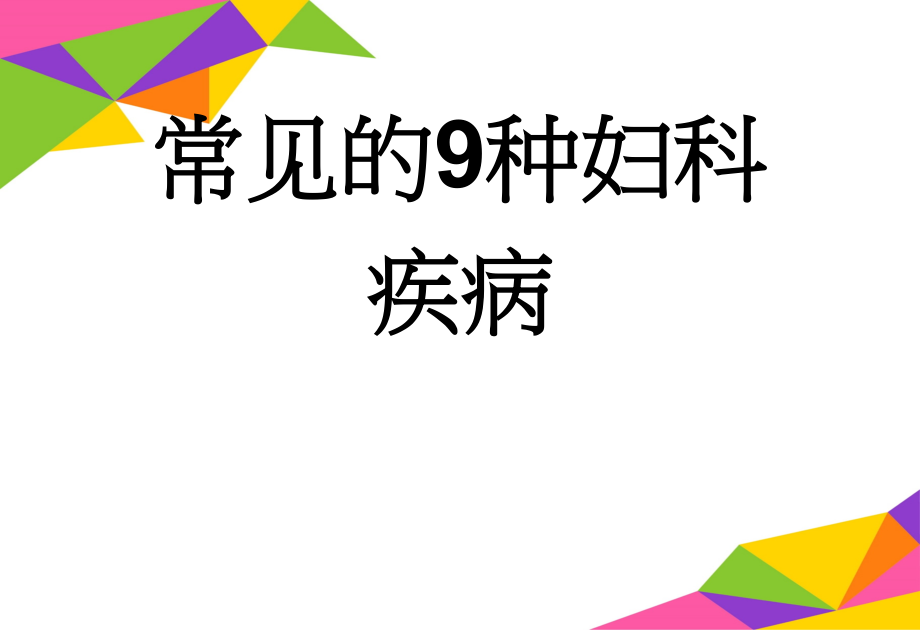 常见的9种妇科疾病